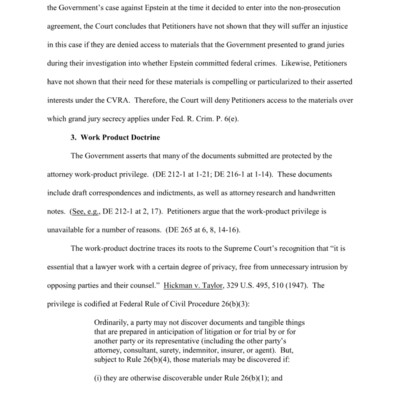 the Government's case against Epstein at the time it decided to enter into the non-prosecution agreement, the Court concludes that Petitioners have not shown that they will suffer an injustice in this case if they are denied access to materials that the Government presented to grand juries during their investigation into whether Epstein committed federal crimes. Likewise, Petitioners have not shown that their need for these materials is compelling or particularized to their asserted interests under the CVRA. Therefore, the Court will deny Petitioners access to the materials over which grand jury secrecy applies under Fed. R. Crim. P. 6(e).

3. Work Product Doctrine

The Government asserts that many of the documents submitted are protected by the attorney work-product privilege. (DE 212-1 at 1-21; DE 216-1 at 1-14). These documents include draft correspondences and indictments, as well as attorney research and handwritten notes. (See, e.g., DE 212-1 at 2, 17). Petitioners argue that the work-product privilege is unavailable for a number of reasons. (DE 265 at 6, 8, 14-16).

The work-product doctrine traces its roots to the Supreme Court's recognition that "it is essential that a lawyer work with a certain degree of privacy, free from unnecessary intrusion by opposing parties and their counsel." Hickman v. Taylor, 329 U.S. 495, 510 (1947). The privilege is codified at Federal Rule of Civil Procedure 26(b)(3):

Ordinarily, a party may not discover documents and tangible things that are prepared in anticipation of litigation or for trial by or for another party or its representative (including the other party's attorney, consultant, surety, indemnitor, insurer, or agent). But, subject to Rule 26(b)(4), those materials may be discovered if:

(i) they are otherwise discoverable under Rule 26(b)(1); and